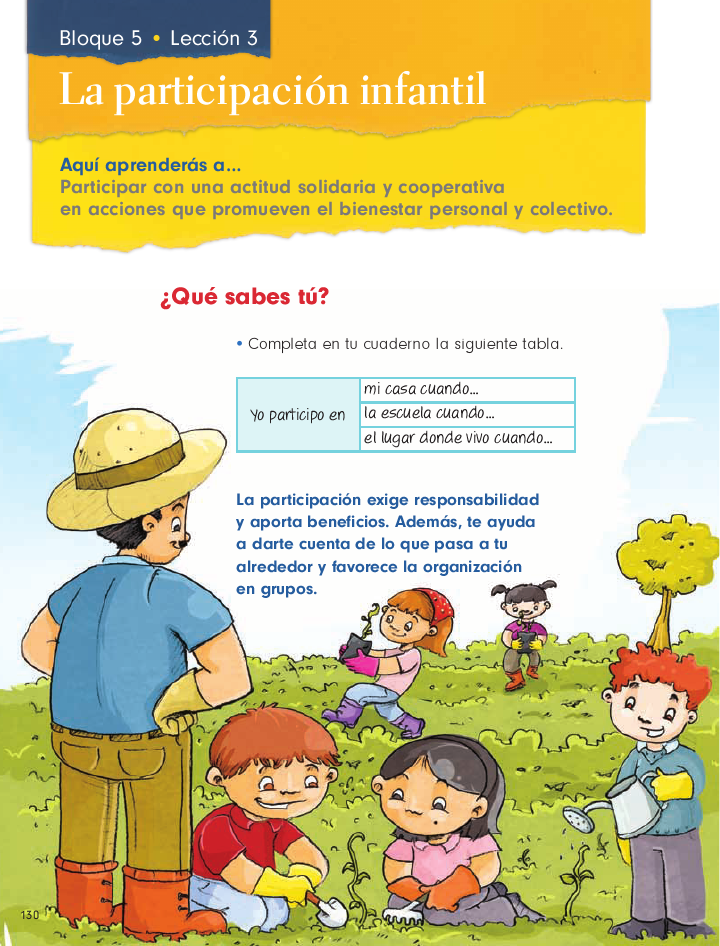 Bloque 5 • Lección 3

La participación infantil

Aquí aprenderás a...
Participar con una actitud solidaria y cooperativa en acciones que promueven el bienestar personal y colectivo.

¿Qué sabes tú?

• Completa en tu cuaderno la siguiente tabla.

| Yo participo en | mi casa cuando... |
|---|---|
| | la escuela cuando... |
| | el lugar donde vivo cuando... |

La participación exige responsabilidad y aporta beneficios. Además, te ayuda a darte cuenta de lo que pasa a tu alrededor y favorece la organización en grupos.

130